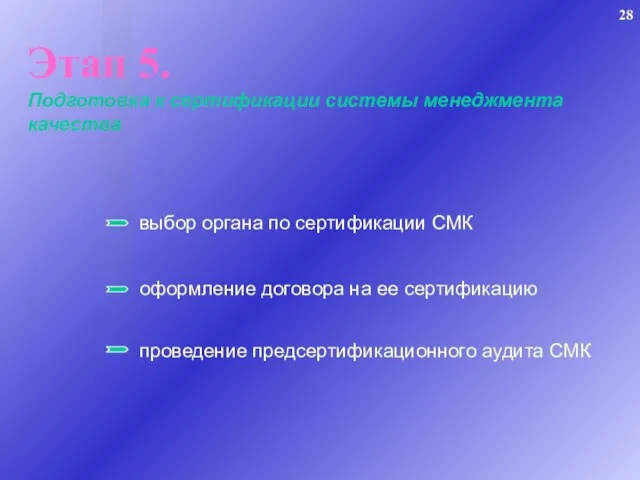 28

Этап 5.
Подготовка к сертификации системы менеджмента качества

выбор органа по сертификации СМК

оформление договора на ее сертификацию

проведение предсертификационного аудита СМК